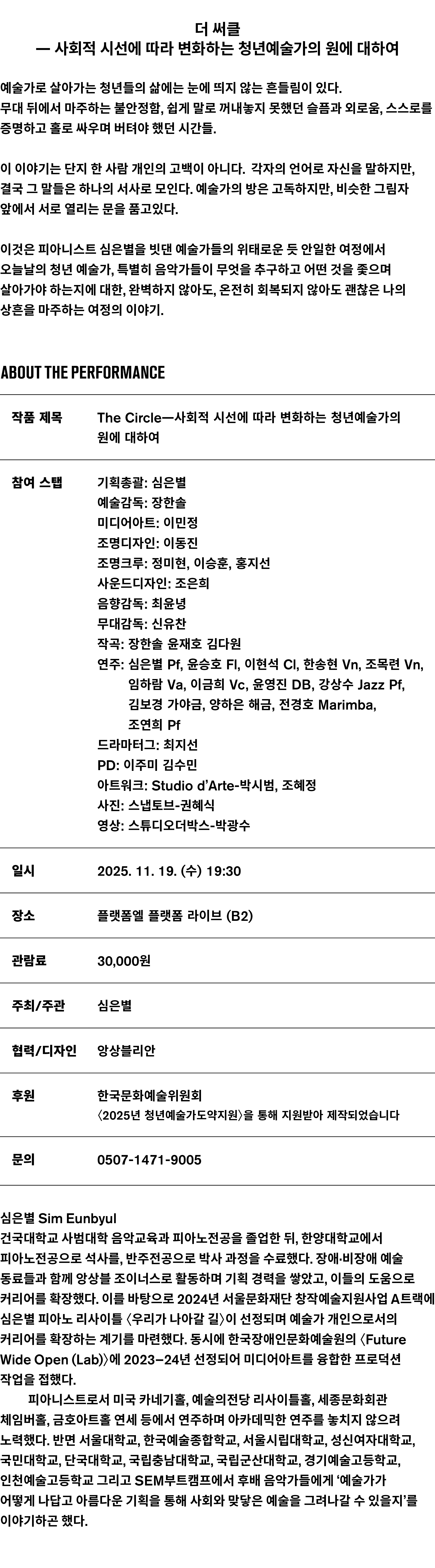 더 써클
— 사회적 시선에 따라 변화하는 청년예술가의 원에 대하여

예술가로 살아가는 청년들의 삶에는 눈에 띄지 않는 흔들림이 있다. 무대 뒤에서 마주하는 불안정함, 쉽게 말로 꺼내놓지 못했던 슬픔과 외로움, 스스로를 증명하고 홀로 싸우며 버텨야 했던 시간들.

이 이야기는 단지 한 사람 개인의 고백이 아니다. 각자의 언어로 자신을 말하지만, 결국 그 말들은 하나의 서사로 모인다. 예술가의 방은 고독하지만, 비슷한 그림자 앞에서 서로 열리는 문을 품고있다.

이것은 피아니스트 심은별을 빗댄 예술가들의 위태로운 듯 안일한 여정에서 오늘날의 청년 예술가, 특별히 음악가들이 무엇을 추구하고 어떤 것을 좇으며 살아가야 하는지에 대한, 완벽하지 않아도, 온전히 회복되지 않아도 괜찮은 나의 상흔을 마주하는 여정의 이야기.

ABOUT THE PERFORMANCE

작품 제목
The Circle—사회적 시선에 따라 변화하는 청년예술가의 원에 대하여

참여 스탭
기획총괄: 심은별
예술감독: 장한솔
미디어아트: 이민정
조명디자인: 이동진
조명크루: 정미현, 이승훈, 홍지선
사운드디자인: 조은희
음향감독: 최윤녕
무대감독: 신유찬
작곡: 장한솔 윤재호 김다원
연주: 심은별 Pf, 윤승호 Fl, 이현석 Cl, 한송현 Vn, 조목련 Vn, 임하람 Va, 이금희 Vc, 윤영진 DB, 강상수 Jazz Pf, 김보경 가야금, 양하은 해금, 전경호 Marimba, 조연희 Pf
드라마터그: 최지선
PD: 이주미 김수민
아트워크: Studio d'Arte-박시범, 조혜정
사진: 스냅토브-권혜식
영상: 스튜디오더박스-박광수

일시
2025. 11. 19. (수) 19:30

장소
플랫폼엘 플랫폼 라이브 (B2)

관람료
30,000원

주최/주관
심은별

협력/디자인
앙상블리안

후원
한국문화예술위원회
〈2025년 청년예술가도약지원〉을 통해 지원받아 제작되었습니다

문의
0507-1471-9005

심은별 Sim Eunbyul
건국대학교 사범대학 음악교육과 피아노전공을 졸업한 뒤, 한양대학교에서 피아노전공으로 석사를, 반주전공으로 박사 과정을 수료했다. 장애·비장애 예술 동료들과 함께 앙상블 조이너스로 활동하며 기획 경력을 쌓았고, 이들의 도움으로 커리어를 확장했다. 이를 바탕으로 2024년 서울문화재단 창작예술지원사업 A트랙에 심은별 피아노 리사이틀 〈우리가 나아갈 길〉이 선정되며 예술가 개인으로서의 커리어를 확장하는 계기를 마련했다. 동시에 한국장애인문화예술원의 〈Future Wide Open (Lab)〉에 2023–24년 선정되어 미디어아트를 융합한 프로덕션 작업을 접했다.

피아니스트로서 미국 카네기홀, 예술의전당 리사이틀홀, 세종문화회관 체임버홀, 금호아트홀 연세 등에서 연주하며 아카데믹한 연주를 놓치지 않으려 노력했다. 반면 서울대학교, 한국예술종합학교, 서울시립대학교, 성신여자대학교, 국민대학교, 단국대학교, 국립충남대학교, 국립군산대학교, 경기예술고등학교, 인천예술고등학교 그리고 SEM부트캠프에서 후배 음악가들에게 '예술가가 어떻게 나답고 아름다운 기획을 통해 사회와 맞닿은 예술을 그려나갈 수 있을지'를 이야기하곤 했다.